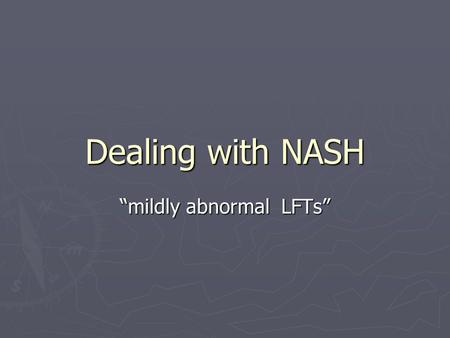 Dealing with NASH

“mildly abnormal LFTs”